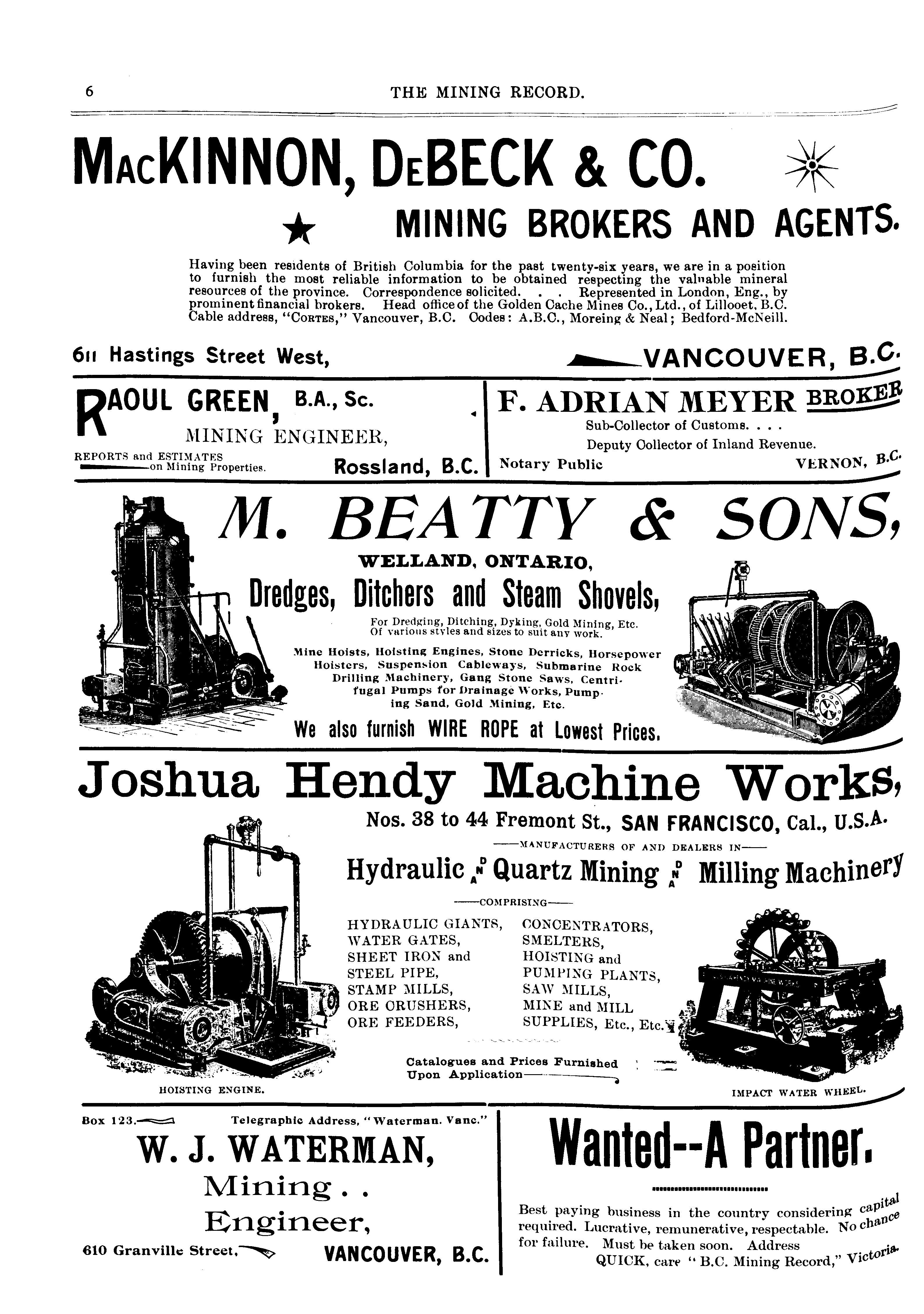 6 THE MINING RECORD.

MacKINNON, DeBECK & CO.

MINING BROKERS AND AGENTS.

Having been residents of British Columbia for the past twenty-six years, we are in a position to furnish the most reliable information to be obtained respecting the valuable mineral resources of the province. Correspondence solicited. . . Represented in London, Eng., by prominent financial brokers. Head office of the Golden Cache Mines Co., Ltd., of Lillooet, B.C. Cable address, "Cortes," Vancouver, B.C. Codes: A.B.C., Moreing & Neal; Bedford-McNeill.

611 Hastings Street West, VANCOUVER, B.C.

RAOUL GREEN, B.A., Sc.
MINING ENGINEER,
REPORTS and ESTIMATES on Mining Properties. Rossland, B.C.

F. ADRIAN MEYER BROKER
Sub-Collector of Customs. . . .
Deputy Collector of Inland Revenue.
Notary Public VERNON, B.C.

M. BEATTY & SONS,
WELLAND, ONTARIO,
Dredges, Ditchers and Steam Shovels,
For Dredging, Ditching, Dyking, Gold Mining, Etc. Of various styles and sizes to suit any work.
Mine Hoists, Hoisting Engines, Stone Derricks, Horsepower Hoisters, Suspension Cableways, Submarine Rock Drilling Machinery, Gang Stone Saws, Centrifugal Pumps for Drainage Works, Pumping Sand, Gold Mining, Etc.
We also furnish WIRE ROPE at Lowest Prices.

Joshua Hendy Machine Works,
Nos. 38 to 44 Fremont St., SAN FRANCISCO, Cal., U.S.A.
MANUFACTURERS OF AND DEALERS IN
Hydraulic AND Quartz Mining AND Milling Machinery
COMPRISING

HYDRAULIC GIANTS,
WATER GATES,
SHEET IRON and STEEL PIPE,
STAMP MILLS,
ORE CRUSHERS,
ORE FEEDERS,

CONCENTRATORS,
SMELTERS,
HOISTING and PUMPING PLANTS,
SAW MILLS,
MINE and MILL SUPPLIES, Etc., Etc.

Catalogues and Prices Furnished Upon Application

HOISTING ENGINE.
IMPACT WATER WHEEL.

Box 123. Telegraphic Address, "Waterman. Vanc."
W. J. WATERMAN,
Mining . .
Engineer,
610 Granville Street, VANCOUVER, B.C.

Wanted--A Partner.

Best paying business in the country considering capital required. Lucrative, remunerative, respectable. No chance for failure. Must be taken soon. Address QUICK, care "B.C. Mining Record," Victoria.